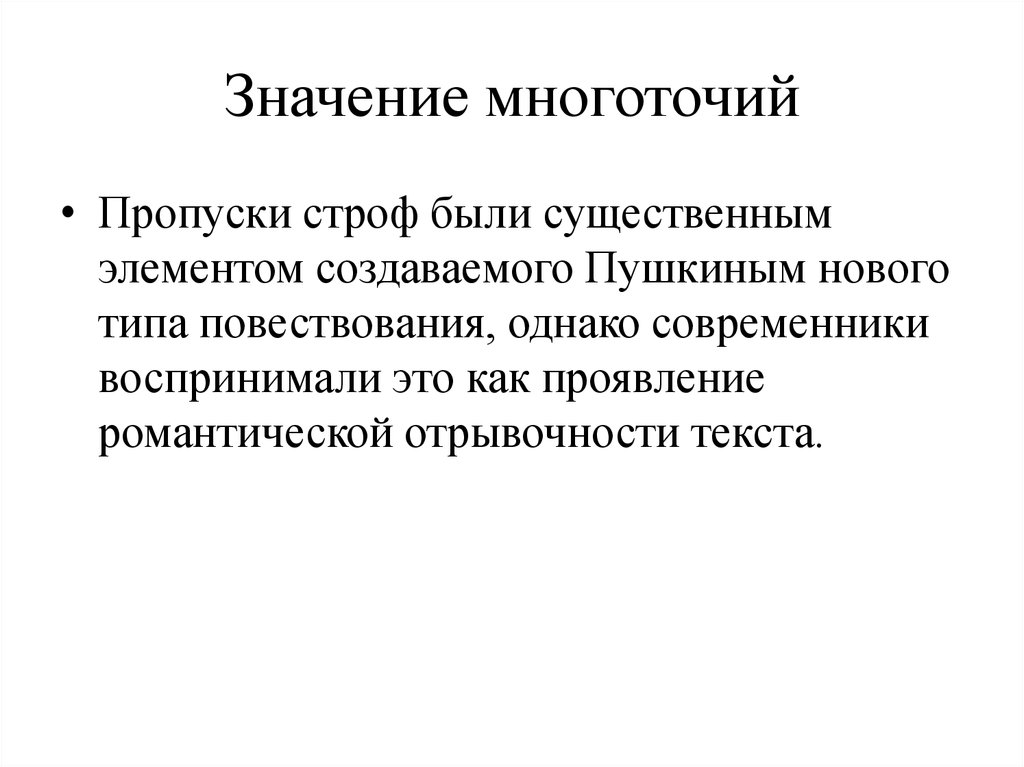 Значение многоточий

• Пропуски строф были существенным элементом создаваемого Пушкиным нового типа повествования, однако современники воспринимали это как проявление романтической отрывочности текста.